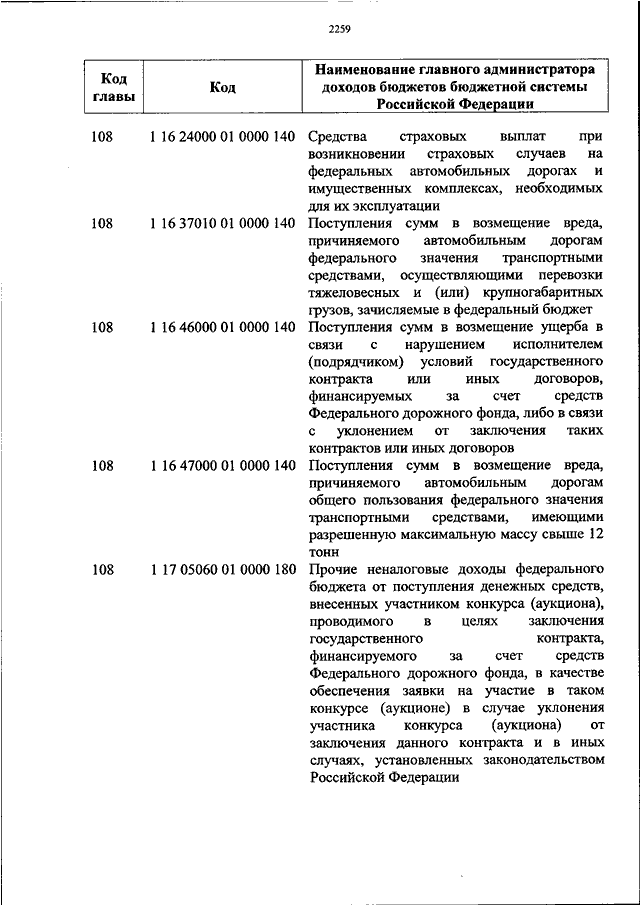 2259

| Код главы | Код | Наименование главного администратора доходов бюджетов бюджетной системы Российской Федерации |
|---|---|---|
| 108 | 1 16 24000 01 0000 140 | Средства страховых выплат при возникновении страховых случаев на федеральных автомобильных дорогах и имущественных комплексах, необходимых для их эксплуатации |
| 108 | 1 16 37010 01 0000 140 | Поступления сумм в возмещение вреда, причиняемого автомобильным дорогам федерального значения транспортными средствами, осуществляющими перевозки тяжеловесных и (или) крупногабаритных грузов, зачисляемые в федеральный бюджет |
| 108 | 1 16 46000 01 0000 140 | Поступления сумм в возмещение ущерба в связи с нарушением исполнителем (подрядчиком) условий государственного контракта или иных договоров, финансируемых за счет средств Федерального дорожного фонда, либо в связи с уклонением от заключения таких контрактов или иных договоров |
| 108 | 1 16 47000 01 0000 140 | Поступления сумм в возмещение вреда, причиняемого автомобильным дорогам общего пользования федерального значения транспортными средствами, имеющими разрешенную максимальную массу свыше 12 тонн |
| 108 | 1 17 05060 01 0000 180 | Прочие неналоговые доходы федерального бюджета от поступления денежных средств, внесенных участником конкурса (аукциона), проводимого в целях заключения государственного контракта, финансируемого за счет средств Федерального дорожного фонда, в качестве обеспечения заявки на участие в таком конкурсе (аукционе) в случае уклонения участника конкурса (аукциона) от заключения данного контракта и в иных случаях, установленных законодательством Российской Федерации |